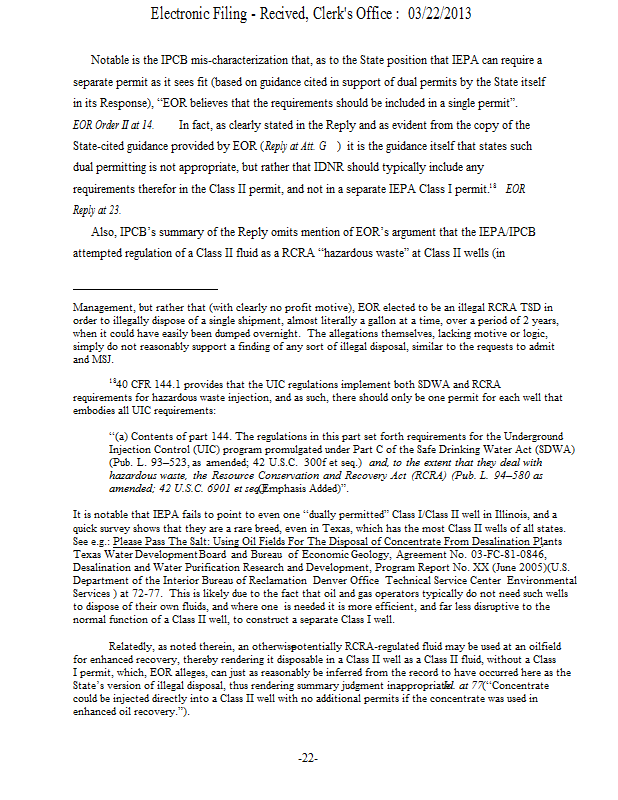 Electronic Filing - Recived, Clerk's Office : 03/22/2013

Notable is the IPCB mis-characterization that, as to the State position that IEPA can require a separate permit as it sees fit (based on guidance cited in support of dual permits by the State itself in its Response), "EOR believes that the requirements should be included in a single permit". EOR Order II at 14. In fact, as clearly stated in the Reply and as evident from the copy of the State-cited guidance provided by EOR (Reply at Att. G ) it is the guidance itself that states such dual permitting is not appropriate, but rather that IDNR should typically include any requirements therefor in the Class II permit, and not in a separate IEPA Class I permit.$^{18}$ EOR Reply at 23.

Also, IPCB's summary of the Reply omits mention of EOR's argument that the IEPA/IPCB attempted regulation of a Class II fluid as a RCRA "hazardous waste" at Class II wells (in

Management, but rather that (with clearly no profit motive), EOR elected to be an illegal RCRA TSD in order to illegally dispose of a single shipment, almost literally a gallon at a time, over a period of 2 years, when it could have easily been dumped overnight. The allegations themselves, lacking motive or logic, simply do not reasonably support a finding of any sort of illegal disposal, similar to the requests to admit and MSJ.

$^{18}$40 CFR 144.1 provides that the UIC regulations implement both SDWA and RCRA requirements for hazardous waste injection, and as such, there should only be one permit for each well that embodies all UIC requirements:

"(a) Contents of part 144. The regulations in this part set forth requirements for the Underground Injection Control (UIC) program promulgated under Part C of the Safe Drinking Water Act (SDWA) (Pub. L. 93–523, as amended; 42 U.S.C. 300f et seq.) and, to the extent that they deal with hazardous waste, the Resource Conservation and Recovery Act (RCRA) (Pub. L. 94–580 as amended; 42 U.S.C. 6901 et seq(Emphasis Added)".

It is notable that IEPA fails to point to even one "dually permitted" Class I/Class II well in Illinois, and a quick survey shows that they are a rare breed, even in Texas, which has the most Class II wells of all states. See e.g.: Please Pass The Salt: Using Oil Fields For The Disposal of Concentrate From Desalination Plants Texas Water Development Board and Bureau of Economic Geology, Agreement No. 03-FC-81-0846, Desalination and Water Purification Research and Development, Program Report No. XX (June 2005)(U.S. Department of the Interior Bureau of Reclamation Denver Office Technical Service Center Environmental Services ) at 72-77. This is likely due to the fact that oil and gas operators typically do not need such wells to dispose of their own fluids, and where one is needed it is more efficient, and far less disruptive to the normal function of a Class II well, to construct a separate Class I well.

Relatedly, as noted therein, an otherwise potentially RCRA-regulated fluid may be used at an oilfield for enhanced recovery, thereby rendering it disposable in a Class II well as a Class II fluid, without a Class I permit, which, EOR alleges, can just as reasonably be inferred from the record to have occurred here as the State's version of illegal disposal, thus rendering summary judgment inappropriate. Id. at 77("Concentrate could be injected directly into a Class II well with no additional permits if the concentrate was used in enhanced oil recovery.").

-22-